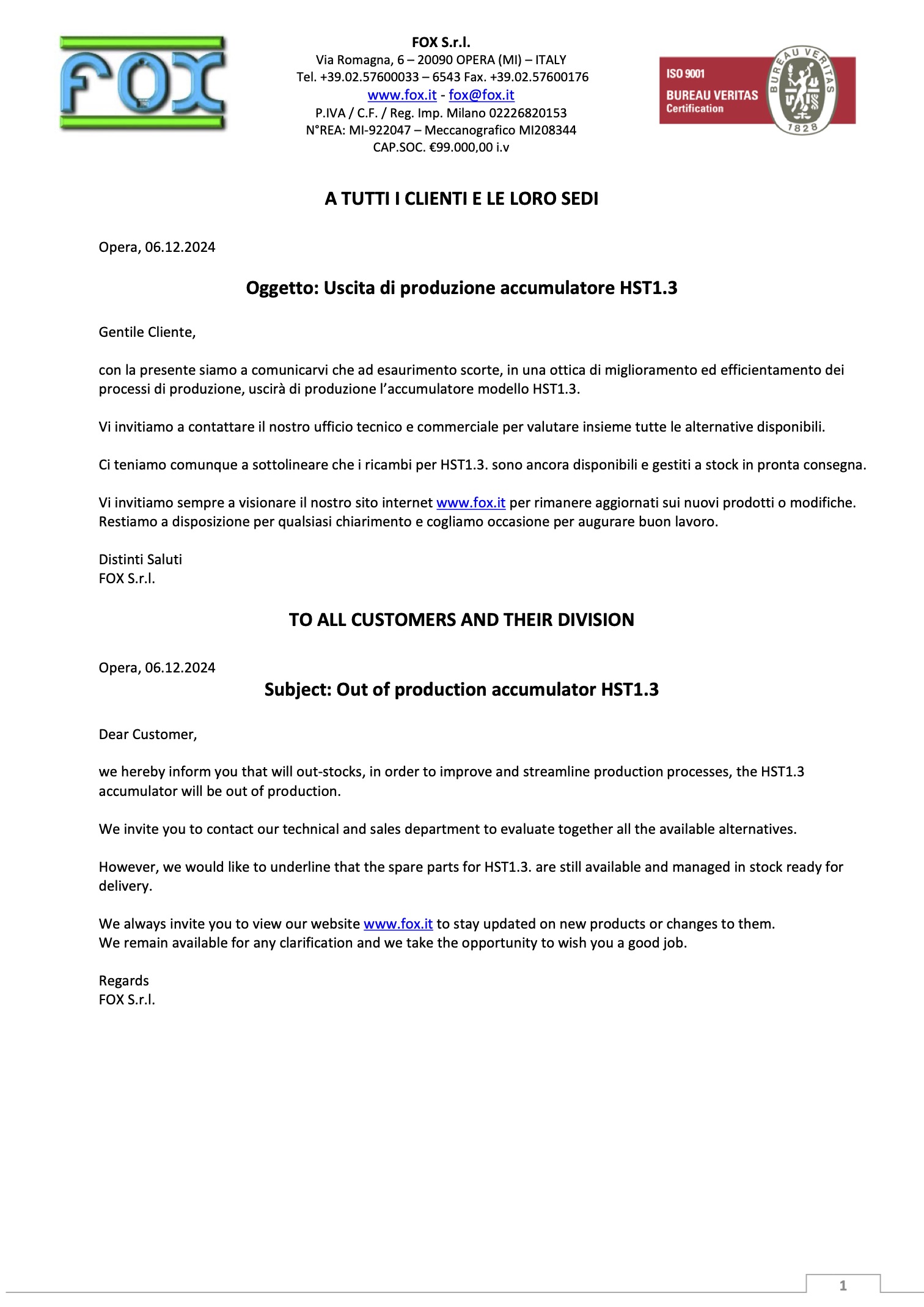 FOX

FOX S.r.l.
Via Romagna, 6 – 20090 OPERA (MI) – ITALY
Tel. +39.02.57600033 – 6543 Fax. +39.02.57600176
www.fox.it - fox@fox.it
P.IVA / C.F. / Reg. Imp. Milano 02226820153
N°REA: MI-922047 – Meccanografico MI208344
CAP.SOC. €99.000,00 i.v

ISO 9001
BUREAU VERITAS
Certification
BUREAU VERITAS
1828

A TUTTI I CLIENTI E LE LORO SEDI

Opera, 06.12.2024

Oggetto: Uscita di produzione accumulatore HST1.3

Gentile Cliente,

con la presente siamo a comunicarvi che ad esaurimento scorte, in una ottica di miglioramento ed efficientamento dei processi di produzione, uscirà di produzione l'accumulatore modello HST1.3.

Vi invitiamo a contattare il nostro ufficio tecnico e commerciale per valutare insieme tutte le alternative disponibili.

Ci teniamo comunque a sottolineare che i ricambi per HST1.3. sono ancora disponibili e gestiti a stock in pronta consegna.

Vi invitiamo sempre a visionare il nostro sito internet www.fox.it per rimanere aggiornati sui nuovi prodotti o modifiche.
Restiamo a disposizione per qualsiasi chiarimento e cogliamo occasione per augurare buon lavoro.

Distinti Saluti
FOX S.r.l.

TO ALL CUSTOMERS AND THEIR DIVISION

Opera, 06.12.2024

Subject: Out of production accumulator HST1.3

Dear Customer,

we hereby inform you that will out-stocks, in order to improve and streamline production processes, the HST1.3 accumulator will be out of production.

We invite you to contact our technical and sales department to evaluate together all the available alternatives.

However, we would like to underline that the spare parts for HST1.3. are still available and managed in stock ready for delivery.

We always invite you to view our website www.fox.it to stay updated on new products or changes to them.
We remain available for any clarification and we take the opportunity to wish you a good job.

Regards
FOX S.r.l.

1